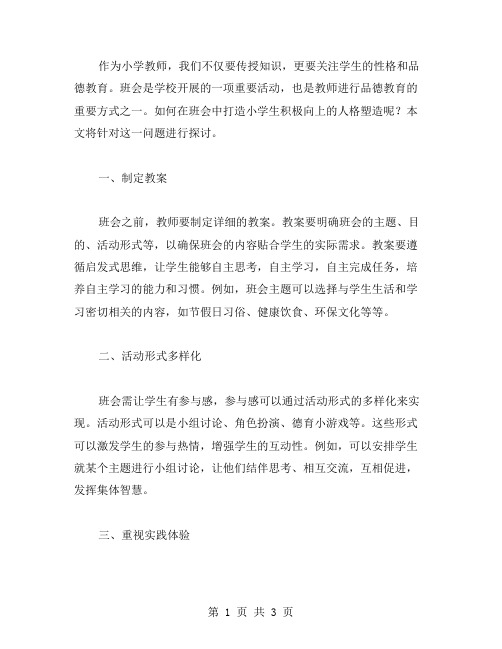 作为小学教师，我们不仅要传授知识，更要关注学生的性格和品德教育。班会是学校开展的一项重要活动，也是教师进行品德教育的重要方式之一。如何在班会中打造小学生积极向上的人格塑造呢？本文将针对这一问题进行探讨。

一、制定教案

班会之前，教师要制定详细的教案。教案要明确班会的主题、目的、活动形式等，以确保班会的内容贴合学生的实际需求。教案要遵循启发式思维，让学生能够自主思考，自主学习，自主完成任务，培养自主学习的能力和习惯。例如，班会主题可以选择与学生生活和学习密切相关的内容，如节假日习俗、健康饮食、环保文化等等。

二、活动形式多样化

班会需让学生有参与感，参与感可以通过活动形式的多样化来实现。活动形式可以是小组讨论、角色扮演、德育小游戏等。这些形式可以激发学生的参与热情，增强学生的互动性。例如，可以安排学生就某个主题进行小组讨论，让他们结伴思考、相互交流，互相促进，发挥集体智慧。

三、重视实践体验

第 1 页 共 3 页